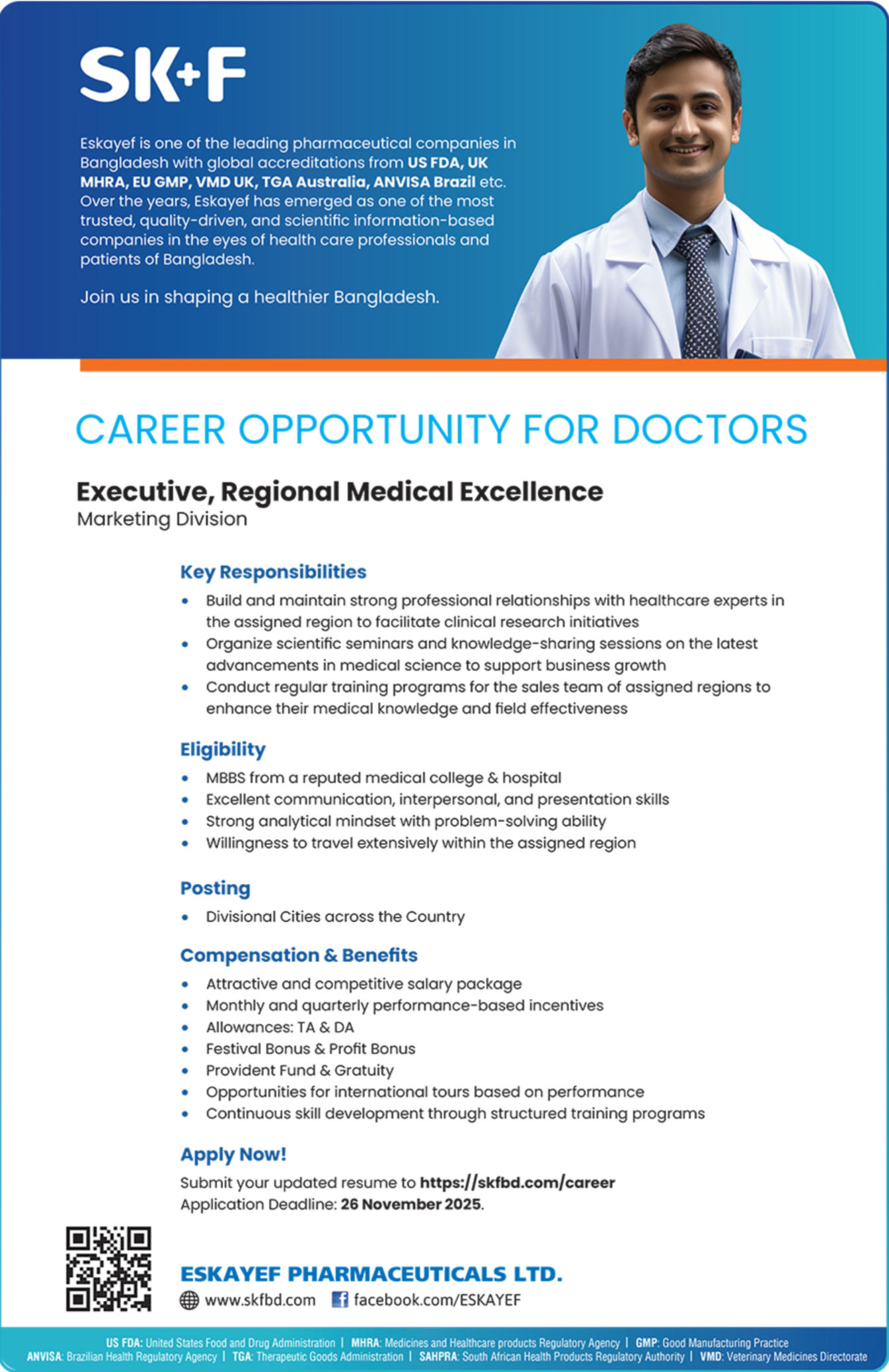 SK+F

Eskayef is one of the leading pharmaceutical companies in Bangladesh with global accreditations from US FDA, UK MHRA, EU GMP, VMD UK, TGA Australia, ANVISA Brazil etc. Over the years, Eskayef has emerged as one of the most trusted, quality-driven, and scientific information-based companies in the eyes of health care professionals and patients of Bangladesh.

Join us in shaping a healthier Bangladesh.

CAREER OPPORTUNITY FOR DOCTORS

Executive, Regional Medical Excellence
Marketing Division

Key Responsibilities
• Build and maintain strong professional relationships with healthcare experts in the assigned region to facilitate clinical research initiatives
• Organize scientific seminars and knowledge-sharing sessions on the latest advancements in medical science to support business growth
• Conduct regular training programs for the sales team of assigned regions to enhance their medical knowledge and field effectiveness

Eligibility
• MBBS from a reputed medical college & hospital
• Excellent communication, interpersonal, and presentation skills
• Strong analytical mindset with problem-solving ability
• Willingness to travel extensively within the assigned region

Posting
• Divisional Cities across the Country

Compensation & Benefits
• Attractive and competitive salary package
• Monthly and quarterly performance-based incentives
• Allowances: TA & DA
• Festival Bonus & Profit Bonus
• Provident Fund & Gratuity
• Opportunities for international tours based on performance
• Continuous skill development through structured training programs

Apply Now!
Submit your updated resume to https://skfbd.com/career
Application Deadline: 26 November 2025.

ESKAYEF PHARMACEUTICALS LTD.
www.skfbd.com facebook.com/ESKAYEF

US FDA: United States Food and Drug Administration | MHRA: Medicines and Healthcare products Regulatory Agency | GMP: Good Manufacturing Practice
ANVISA: Brazilian Health Regulatory Agency | TGA: Therapeutic Goods Administration | SAHPRA: South African Health Products Regulatory Authority | VMD: Veterinary Medicines Directorate